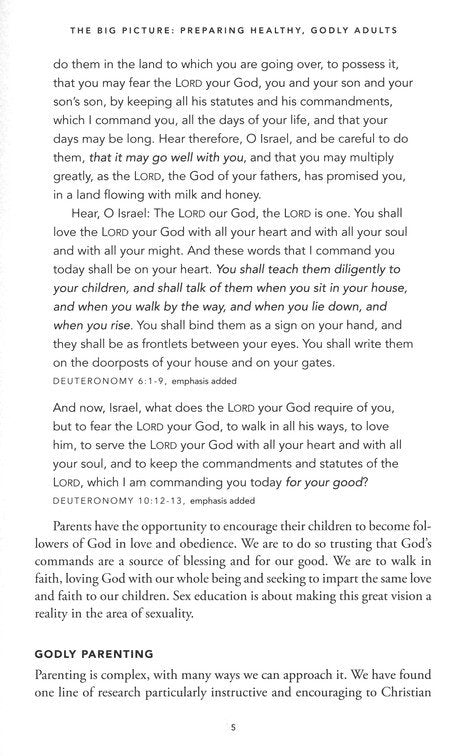 THE BIG PICTURE: PREPARING HEALTHY, GODLY ADULTS

do them in the land to which you are going over, to possess it, that you may fear the LORD your God, you and your son and your son's son, by keeping all his statutes and his commandments, which I command you, all the days of your life, and that your days may be long. Hear therefore, O Israel, and be careful to do them, that it may go well with you, and that you may multiply greatly, as the LORD, the God of your fathers, has promised you, in a land flowing with milk and honey.

Hear, O Israel: The LORD our God, the LORD is one. You shall love the LORD your God with all your heart and with all your soul and with all your might. And these words that I command you today shall be on your heart. You shall teach them diligently to your children, and shall talk of them when you sit in your house, and when you walk by the way, and when you lie down, and when you rise. You shall bind them as a sign on your hand, and they shall be as frontlets between your eyes. You shall write them on the doorposts of your house and on your gates.
DEUTERONOMY 6:1-9, emphasis added

And now, Israel, what does the LORD your God require of you, but to fear the LORD your God, to walk in all his ways, to love him, to serve the LORD your God with all your heart and with all your soul, and to keep the commandments and statutes of the LORD, which I am commanding you today for your good?
DEUTERONOMY 10:12-13, emphasis added

Parents have the opportunity to encourage their children to become followers of God in love and obedience. We are to do so trusting that God's commands are a source of blessing and for our good. We are to walk in faith, loving God with our whole being and seeking to impart the same love and faith to our children. Sex education is about making this great vision a reality in the area of sexuality.

GODLY PARENTING
Parenting is complex, with many ways we can approach it. We have found one line of research particularly instructive and encouraging to Christian

5